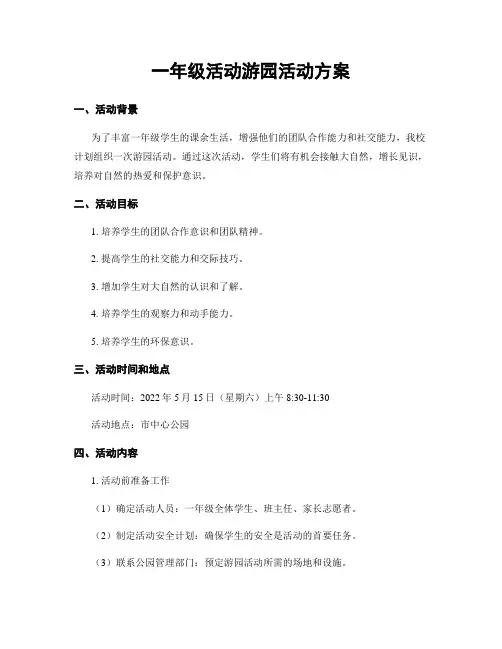 一年级活动游园活动方案

一、活动背景

为了丰富一年级学生的课余生活，增强他们的团队合作能力和社交能力，我校计划组织一次游园活动。通过这次活动，学生们将有机会接触大自然，增长见识，培养对自然的热爱和保护意识。

二、活动目标

1. 培养学生的团队合作意识和团队精神。

2. 提高学生的社交能力和交际技巧。

3. 增加学生对大自然的认识和了解。

4. 培养学生的观察力和动手能力。

5. 培养学生的环保意识。

三、活动时间和地点

活动时间：2022 年 5 月 15 日（星期六）上午 8:30-11:30

活动地点：市中心公园

四、活动内容

1. 活动前准备工作

（1）确定活动人员：一年级全体学生、班主任、家长志愿者。

（2）制定活动安全计划：确保学生的安全是活动的首要任务。

（3）联系公园管理部门：预定游园活动所需的场地和设施。